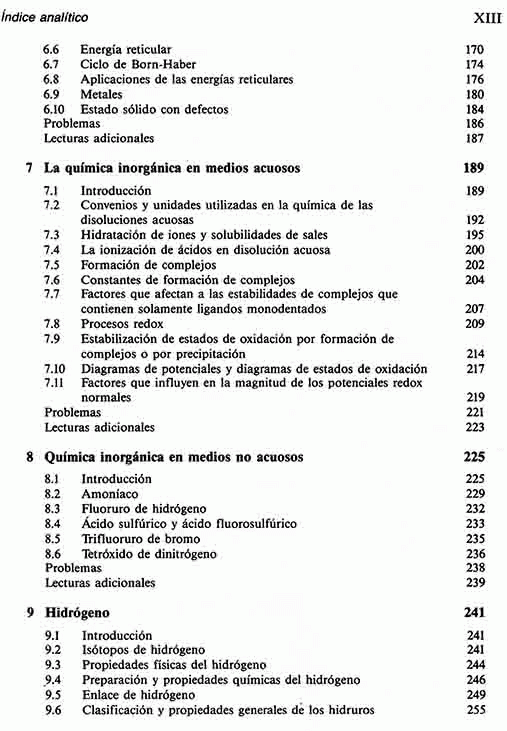 Índice analítico XIII

6.6 Energía reticular 170
6.7 Ciclo de Born-Haber 174
6.8 Aplicaciones de las energías reticulares 176
6.9 Metales 180
6.10 Estado sólido con defectos 184
Problemas 186
Lecturas adicionales 187

7 La química inorgánica en medios acuosos 189

7.1 Introducción 189
7.2 Convenios y unidades utilizadas en la química de las disoluciones acuosas 192
7.3 Hidratación de iones y solubilidades de sales 195
7.4 La ionización de ácidos en disolución acuosa 200
7.5 Formación de complejos 202
7.6 Constantes de formación de complejos 204
7.7 Factores que afectan a las estabilidades de complejos que contienen solamente ligandos monodentados 207
7.8 Procesos redox 209
7.9 Estabilización de estados de oxidación por formación de complejos o por precipitación 214
7.10 Diagramas de potenciales y diagramas de estados de oxidación 217
7.11 Factores que influyen en la magnitud de los potenciales redox normales 219
Problemas 221
Lecturas adicionales 223

8 Química inorgánica en medios no acuosos 225

8.1 Introducción 225
8.2 Amoníaco 229
8.3 Fluoruro de hidrógeno 232
8.4 Ácido sulfúrico y ácido fluorosulfúrico 233
8.5 Trifluoruro de bromo 235
8.6 Tetróxido de dinitrógeno 236
Problemas 238
Lecturas adicionales 239

9 Hidrógeno 241

9.1 Introducción 241
9.2 Isótopos de hidrógeno 241
9.3 Propiedades físicas del hidrógeno 244
9.4 Preparación y propiedades químicas del hidrógeno 246
9.5 Enlace de hidrógeno 249
9.6 Clasificación y propiedades generales de los hidruros 255